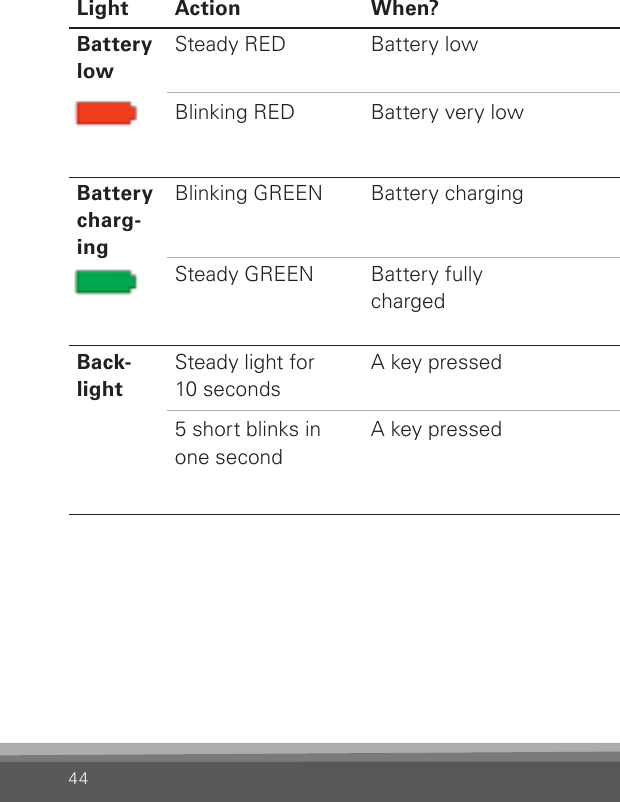 | Light | Action | When? |
|---|---|---|
| **Battery low** | Steady RED | Battery low |
| | Blinking RED | Battery very low |
| **Battery charging** | Blinking GREEN | Battery charging |
| | Steady GREEN | Battery fully charged |
| **Backlight** | Steady light for 10 seconds | A key pressed |
| | 5 short blinks in one second | A key pressed |

44